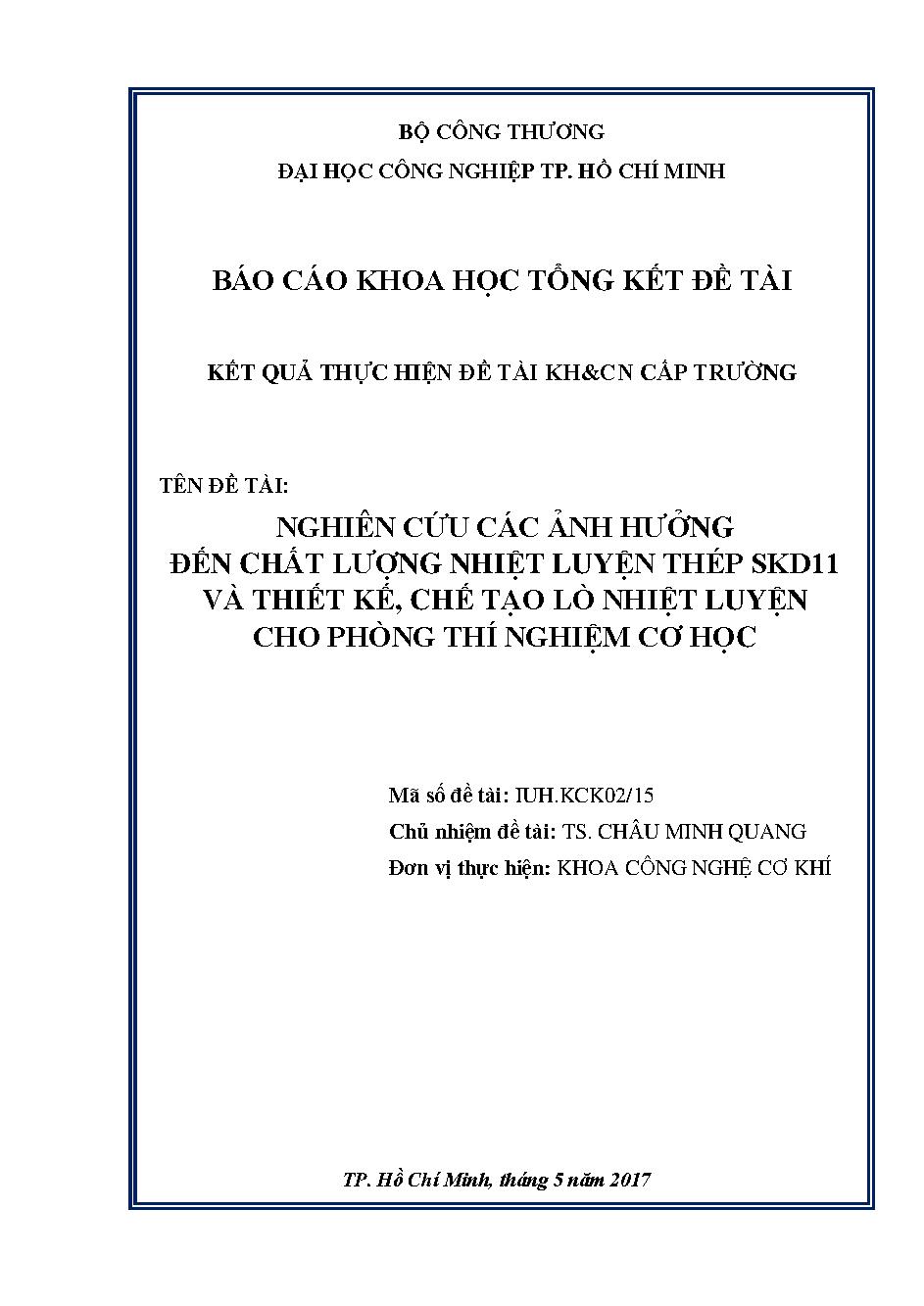 BỘ CÔNG THƯƠNG
ĐẠI HỌC CÔNG NGHIỆP TP. HỒ CHÍ MINH

BÁO CÁO KHOA HỌC TỔNG KẾT ĐỀ TÀI

KẾT QUẢ THỰC HIỆN ĐỀ TÀI KH&CN CẤP TRƯỜNG

TÊN ĐỀ TÀI:
NGHIÊN CỨU CÁC ẢNH HƯỞNG ĐẾN CHẤT LƯỢNG NHIỆT LUYỆN THÉP SKD11 VÀ THIẾT KẾ, CHẾ TẠO LÒ NHIỆT LUYỆN CHO PHÒNG THÍ NGHIỆM CƠ HỌC

Mã số đề tài: IUH.KCK02/15
Chủ nhiệm đề tài: TS. CHÂU MINH QUANG
Đơn vị thực hiện: KHOA CÔNG NGHỆ CƠ KHÍ

TP. Hồ Chí Minh, tháng 5 năm 2017